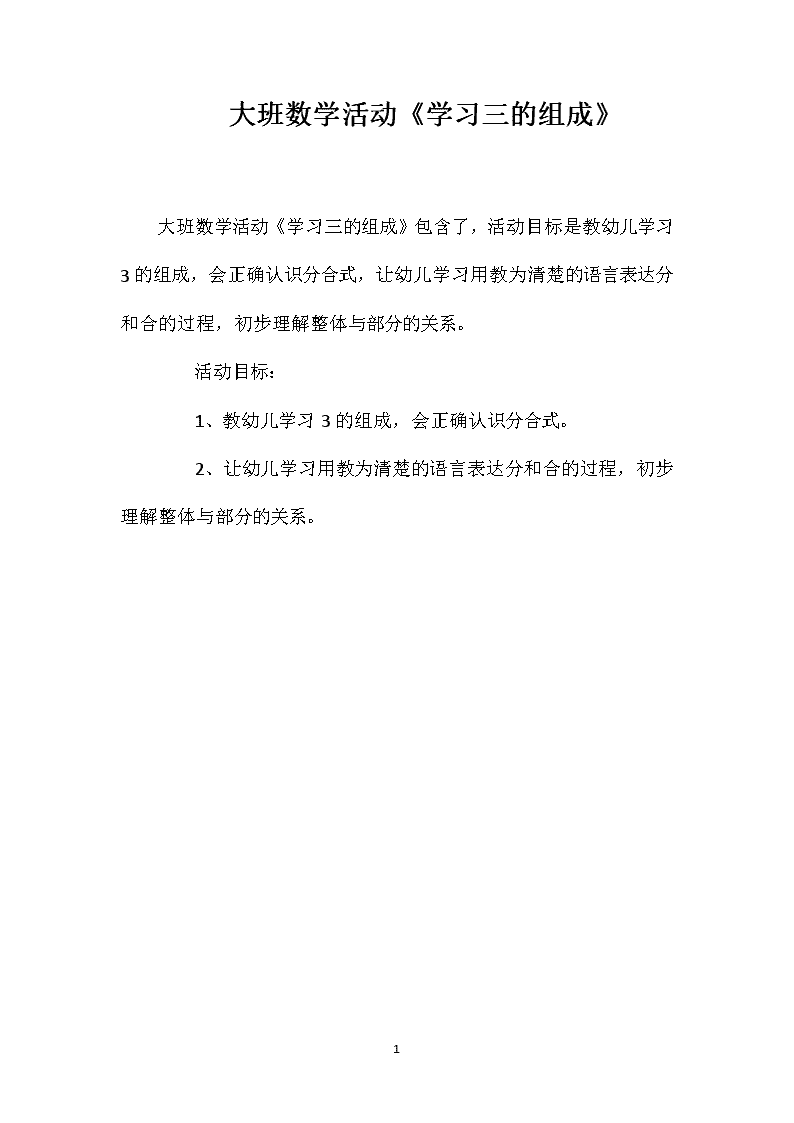 大班数学活动《学习三的组成》

大班数学活动《学习三的组成》包含了，活动目标是教幼儿学习3的组成，会正确认识分合式，让幼儿学习用教为清楚的语言表达分和合的过程，初步理解整体与部分的关系。

活动目标：

1、教幼儿学习3的组成，会正确认识分合式。

2、让幼儿学习用教为清楚的语言表达分和合的过程，初步理解整体与部分的关系。

1